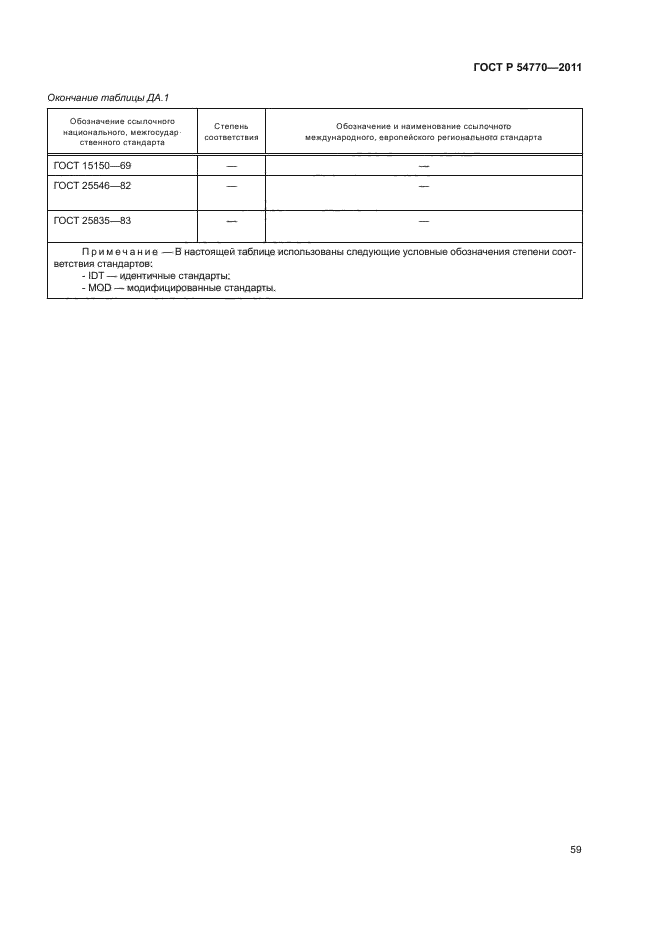 ГОСТ Р 54770—2011

Окончание таблицы ДА.1

| Обозначение ссылочного национального, межгосударственного стандарта | Степень соответствия | Обозначение и наименование ссылочного международного, европейского регионального стандарта |
|---|---|---|
| ГОСТ 15150—69 | — | — |
| ГОСТ 25546—82 | — | — |
| ГОСТ 25835—83 | — | — |

Примечание — В настоящей таблице использованы следующие условные обозначения степени соответствия стандартов:
- IDT — идентичные стандарты;
- MOD — модифицированные стандарты.

59